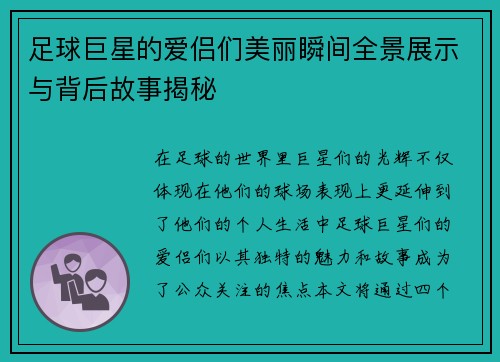 足球巨星的爱侣们美丽瞬间全景展示与背后故事揭秘

在足球的世界里巨星们的光辉不仅体现在他们的球场表现上更延伸到了他们的个人生活中足球巨星们的爱侣们以其独特的魅力和故事成为了公众关注的焦点本文将通过四个